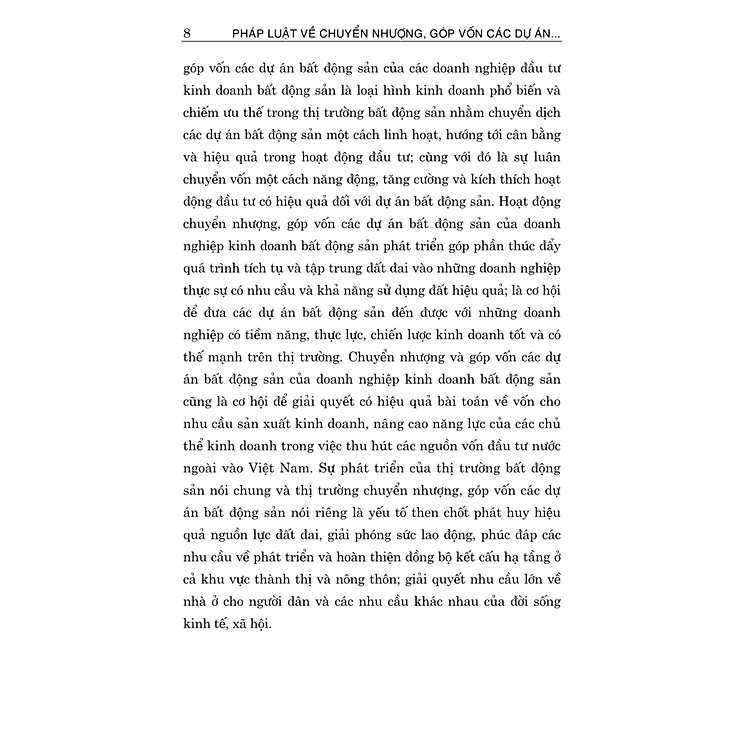 8 PHÁP LUẬT VỀ CHUYỂN NHƯỢNG, GÓP VỐN CÁC DỰ ÁN...

góp vốn các dự án bất động sản của các doanh nghiệp đầu tư kinh doanh bất động sản là loại hình kinh doanh phổ biến và chiếm ưu thế trong thị trường bất động sản nhằm chuyển dịch các dự án bất động sản một cách linh hoạt, hướng tới cân bằng và hiệu quả trong hoạt động đầu tư; cùng với đó là sự luân chuyển vốn một cách năng động, tăng cường và kích thích hoạt động đầu tư có hiệu quả đối với dự án bất động sản. Hoạt động chuyển nhượng, góp vốn các dự án bất động sản của doanh nghiệp kinh doanh bất động sản phát triển góp phần thúc đẩy quá trình tích tụ và tập trung đất đai vào những doanh nghiệp thực sự có nhu cầu và khả năng sử dụng đất hiệu quả; là cơ hội để đưa các dự án bất động sản đến được với những doanh nghiệp có tiềm năng, thực lực, chiến lược kinh doanh tốt và có thế mạnh trên thị trường. Chuyển nhượng và góp vốn các dự án bất động sản của doanh nghiệp kinh doanh bất động sản cũng là cơ hội để giải quyết có hiệu quả bài toán về vốn cho nhu cầu sản xuất kinh doanh, nâng cao năng lực của các chủ thể kinh doanh trong việc thu hút các nguồn vốn đầu tư nước ngoài vào Việt Nam. Sự phát triển của thị trường bất động sản nói chung và thị trường chuyển nhượng, góp vốn các dự án bất động sản nói riêng là yếu tố then chốt phát huy hiệu quả nguồn lực đất đai, giải phóng sức lao động, phúc đáp các nhu cầu về phát triển và hoàn thiện đồng bộ kết cấu hạ tầng ở cả khu vực thành thị và nông thôn; giải quyết nhu cầu lớn về nhà ở cho người dân và các nhu cầu khác nhau của đời sống kinh tế, xã hội.